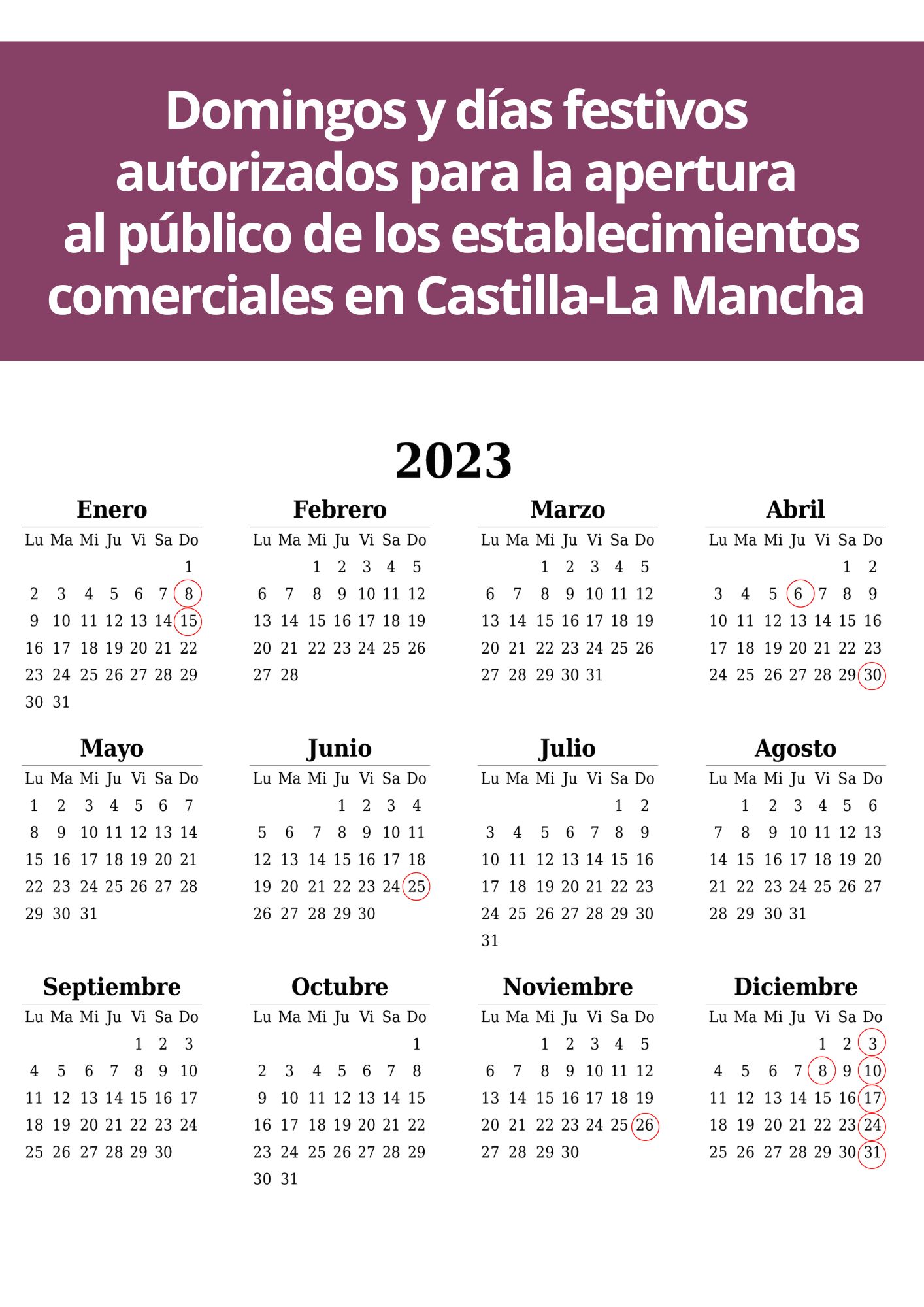 Domingos y días festivos autorizados para la apertura al público de los establecimientos comerciales en Castilla-La Mancha

2023

Enero

| Lu | Ma | Mi | Ju | Vi | Sa | Do |
|---|---|---|---|---|---|---|
| | | | | | | 1 |
| 2 | 3 | 4 | 5 | 6 | 7 | 8 |
| 9 | 10 | 11 | 12 | 13 | 14 | 15 |
| 16 | 17 | 18 | 19 | 20 | 21 | 22 |
| 23 | 24 | 25 | 26 | 27 | 28 | 29 |
| 30 | 31 | | | | | |

Febrero

| Lu | Ma | Mi | Ju | Vi | Sa | Do |
|---|---|---|---|---|---|---|
| | | 1 | 2 | 3 | 4 | 5 |
| 6 | 7 | 8 | 9 | 10 | 11 | 12 |
| 13 | 14 | 15 | 16 | 17 | 18 | 19 |
| 20 | 21 | 22 | 23 | 24 | 25 | 26 |
| 27 | 28 | | | | | |

Marzo

| Lu | Ma | Mi | Ju | Vi | Sa | Do |
|---|---|---|---|---|---|---|
| | | 1 | 2 | 3 | 4 | 5 |
| 6 | 7 | 8 | 9 | 10 | 11 | 12 |
| 13 | 14 | 15 | 16 | 17 | 18 | 19 |
| 20 | 21 | 22 | 23 | 24 | 25 | 26 |
| 27 | 28 | 29 | 30 | 31 | | |

Abril

| Lu | Ma | Mi | Ju | Vi | Sa | Do |
|---|---|---|---|---|---|---|
| | | | | | 1 | 2 |
| 3 | 4 | 5 | 6 | 7 | 8 | 9 |
| 10 | 11 | 12 | 13 | 14 | 15 | 16 |
| 17 | 18 | 19 | 20 | 21 | 22 | 23 |
| 24 | 25 | 26 | 27 | 28 | 29 | 30 |

Mayo

| Lu | Ma | Mi | Ju | Vi | Sa | Do |
|---|---|---|---|---|---|---|
| 1 | 2 | 3 | 4 | 5 | 6 | 7 |
| 8 | 9 | 10 | 11 | 12 | 13 | 14 |
| 15 | 16 | 17 | 18 | 19 | 20 | 21 |
| 22 | 23 | 24 | 25 | 26 | 27 | 28 |
| 29 | 30 | 31 | | | | |

Junio

| Lu | Ma | Mi | Ju | Vi | Sa | Do |
|---|---|---|---|---|---|---|
| | | | 1 | 2 | 3 | 4 |
| 5 | 6 | 7 | 8 | 9 | 10 | 11 |
| 12 | 13 | 14 | 15 | 16 | 17 | 18 |
| 19 | 20 | 21 | 22 | 23 | 24 | 25 |
| 26 | 27 | 28 | 29 | 30 | | |

Julio

| Lu | Ma | Mi | Ju | Vi | Sa | Do |
|---|---|---|---|---|---|---|
| | | | | | 1 | 2 |
| 3 | 4 | 5 | 6 | 7 | 8 | 9 |
| 10 | 11 | 12 | 13 | 14 | 15 | 16 |
| 17 | 18 | 19 | 20 | 21 | 22 | 23 |
| 24 | 25 | 26 | 27 | 28 | 29 | 30 |
| 31 | | | | | | |

Agosto

| Lu | Ma | Mi | Ju | Vi | Sa | Do |
|---|---|---|---|---|---|---|
| | 1 | 2 | 3 | 4 | 5 | 6 |
| 7 | 8 | 9 | 10 | 11 | 12 | 13 |
| 14 | 15 | 16 | 17 | 18 | 19 | 20 |
| 21 | 22 | 23 | 24 | 25 | 26 | 27 |
| 28 | 29 | 30 | 31 | | | |

Septiembre

| Lu | Ma | Mi | Ju | Vi | Sa | Do |
|---|---|---|---|---|---|---|
| | | | | 1 | 2 | 3 |
| 4 | 5 | 6 | 7 | 8 | 9 | 10 |
| 11 | 12 | 13 | 14 | 15 | 16 | 17 |
| 18 | 19 | 20 | 21 | 22 | 23 | 24 |
| 25 | 26 | 27 | 28 | 29 | 30 | |

Octubre

| Lu | Ma | Mi | Ju | Vi | Sa | Do |
|---|---|---|---|---|---|---|
| | | | | | | 1 |
| 2 | 3 | 4 | 5 | 6 | 7 | 8 |
| 9 | 10 | 11 | 12 | 13 | 14 | 15 |
| 16 | 17 | 18 | 19 | 20 | 21 | 22 |
| 23 | 24 | 25 | 26 | 27 | 28 | 29 |
| 30 | 31 | | | | | |

Noviembre

| Lu | Ma | Mi | Ju | Vi | Sa | Do |
|---|---|---|---|---|---|---|
| | | 1 | 2 | 3 | 4 | 5 |
| 6 | 7 | 8 | 9 | 10 | 11 | 12 |
| 13 | 14 | 15 | 16 | 17 | 18 | 19 |
| 20 | 21 | 22 | 23 | 24 | 25 | 26 |
| 27 | 28 | 29 | 30 | | | |

Diciembre

| Lu | Ma | Mi | Ju | Vi | Sa | Do |
|---|---|---|---|---|---|---|
| | | | | 1 | 2 | 3 |
| 4 | 5 | 6 | 7 | 8 | 9 | 10 |
| 11 | 12 | 13 | 14 | 15 | 16 | 17 |
| 18 | 19 | 20 | 21 | 22 | 23 | 24 |
| 25 | 26 | 27 | 28 | 29 | 30 | 31 |